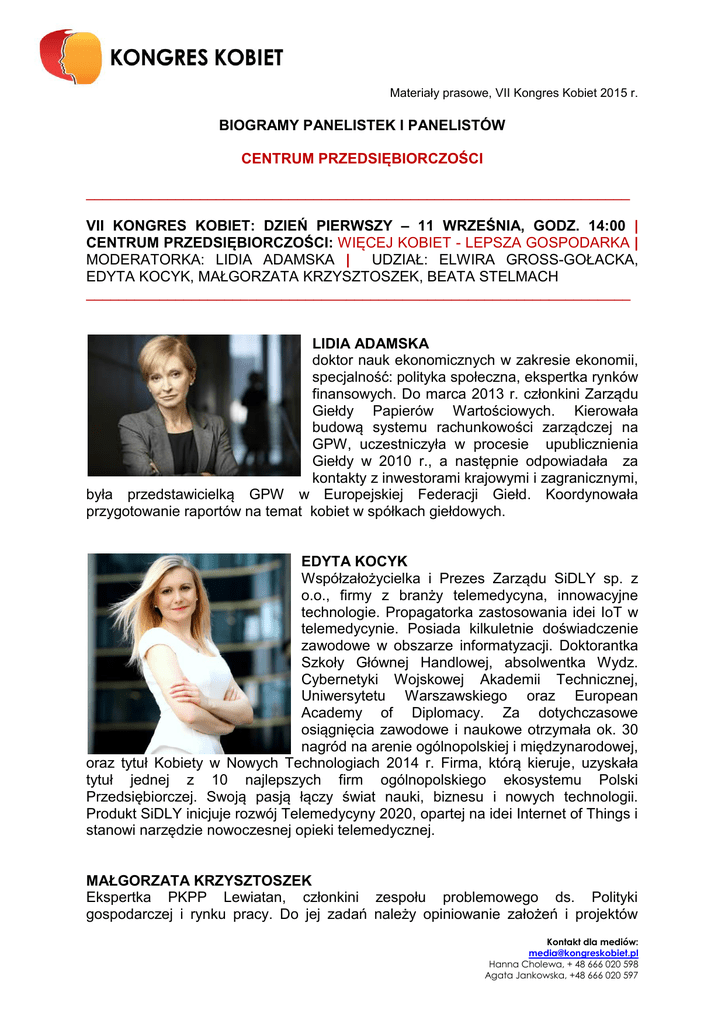 KONGRES KOBIET

Materiały prasowe, VII Kongres Kobiet 2015 r.

BIOGRAMY PANELISTEK I PANELISTÓW

CENTRUM PRZEDSIĘBIORCZOŚCI

VII KONGRES KOBIET: DZIEŃ PIERWSZY – 11 WRZEŚNIA, GODZ. 14:00 | CENTRUM PRZEDSIĘBIORCZOŚCI: WIĘCEJ KOBIET - LEPSZA GOSPODARKA | MODERATORKA: LIDIA ADAMSKA | UDZIAŁ: ELWIRA GROSS-GOŁACKA, EDYTA KOCYK, MAŁGORZATA KRZYSZTOSZEK, BEATA STELMACH

LIDIA ADAMSKA
doktor nauk ekonomicznych w zakresie ekonomii, specjalność: polityka społeczna, ekspertka rynków finansowych. Do marca 2013 r. członkini Zarządu Giełdy Papierów Wartościowych. Kierowała budową systemu rachunkowości zarządczej na GPW, uczestniczyła w procesie upublicznienia Giełdy w 2010 r., a następnie odpowiadała za kontakty z inwestorami krajowymi i zagranicznymi, była przedstawicielką GPW w Europejskiej Federacji Giełd. Koordynowała przygotowanie raportów na temat kobiet w spółkach giełdowych.

EDYTA KOCYK
Współzałożycielka i Prezes Zarządu SiDLY sp. z o.o., firmy z branży telemedycyna, innowacyjne technologie. Propagatorka zastosowania idei IoT w telemedycynie. Posiada kilkuletnie doświadczenie zawodowe w obszarze informatyzacji. Doktorantka Szkoły Głównej Handlowej, absolwentka Wydz. Cybernetyki Wojskowej Akademii Technicznej, Uniwersytetu Warszawskiego oraz European Academy of Diplomacy. Za dotychczasowe osiągnięcia zawodowe i naukowe otrzymała ok. 30 nagród na arenie ogólnopolskiej i międzynarodowej, oraz tytuł Kobiety w Nowych Technologiach 2014 r. Firma, którą kieruje, uzyskała tytuł jednej z 10 najlepszych firm ogólnopolskiego ekosystemu Polski Przedsiębiorczej. Swoją pasją łączy świat nauki, biznesu i nowych technologii. Produkt SiDLY inicjuje rozwój Telemedycyny 2020, opartej na idei Internet of Things i stanowi narzędzie nowoczesnej opieki telemedycznej.

MAŁGORZATA KRZYSZTOSZEK
Ekspertka PKPP Lewiatan, członkini zespołu problemowego ds. Polityki gospodarczej i rynku pracy. Do jej zadań należy opiniowanie założeń i projektów

Kontakt dla mediów:
media@kongreskobiet.pl
Hanna Cholewa, + 48 666 020 598
Agata Jankowska, +48 666 020 597